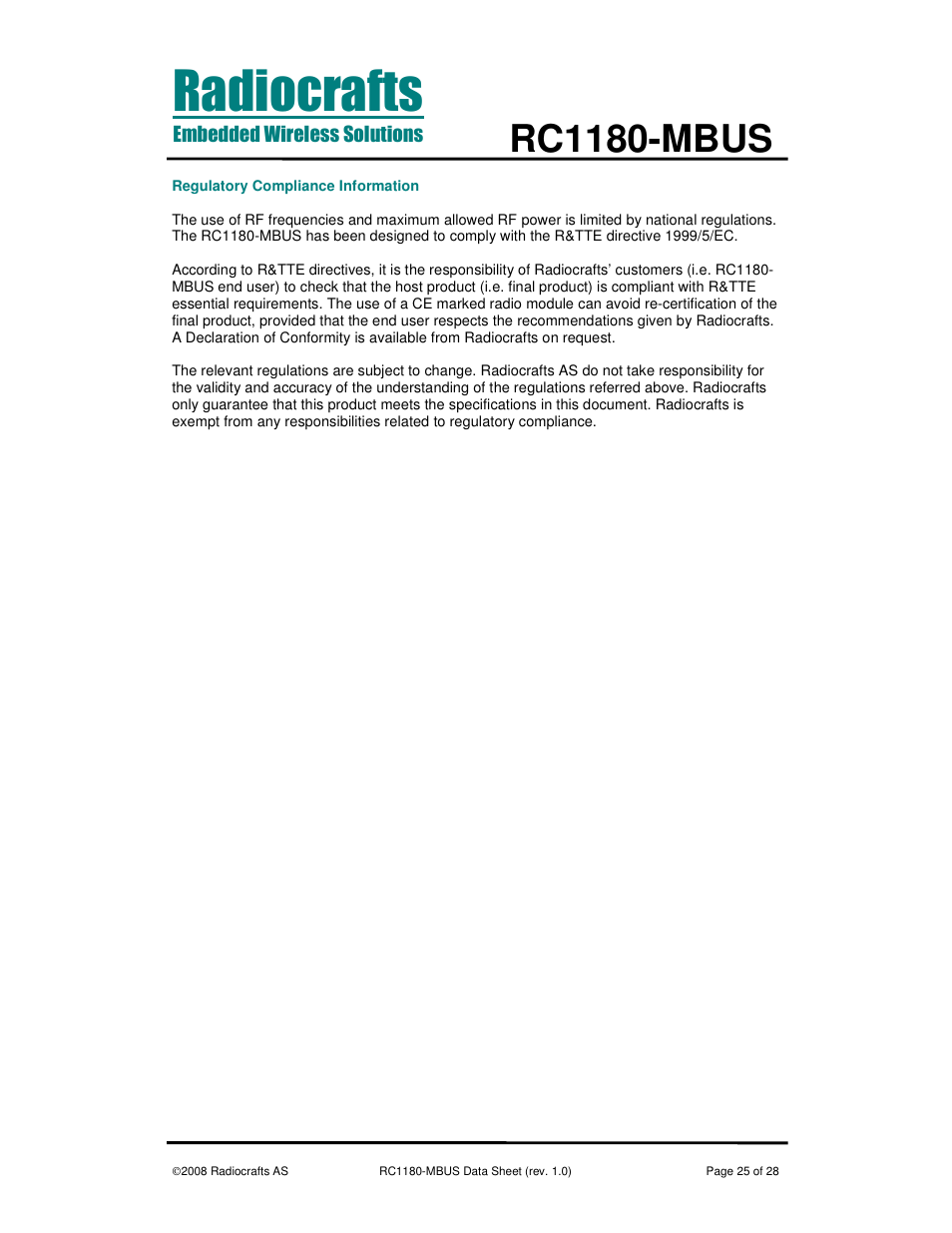 Radiocrafts
Embedded Wireless Solutions

RC1180-MBUS

Regulatory Compliance Information

The use of RF frequencies and maximum allowed RF power is limited by national regulations. The RC1180-MBUS has been designed to comply with the R&TTE directive 1999/5/EC.

According to R&TTE directives, it is the responsibility of Radiocrafts' customers (i.e. RC1180-MBUS end user) to check that the host product (i.e. final product) is compliant with R&TTE essential requirements. The use of a CE marked radio module can avoid re-certification of the final product, provided that the end user respects the recommendations given by Radiocrafts. A Declaration of Conformity is available from Radiocrafts on request.

The relevant regulations are subject to change. Radiocrafts AS do not take responsibility for the validity and accuracy of the understanding of the regulations referred above. Radiocrafts only guarantee that this product meets the specifications in this document. Radiocrafts is exempt from any responsibilities related to regulatory compliance.

©2008 Radiocrafts AS RC1180-MBUS Data Sheet (rev. 1.0) Page 25 of 28